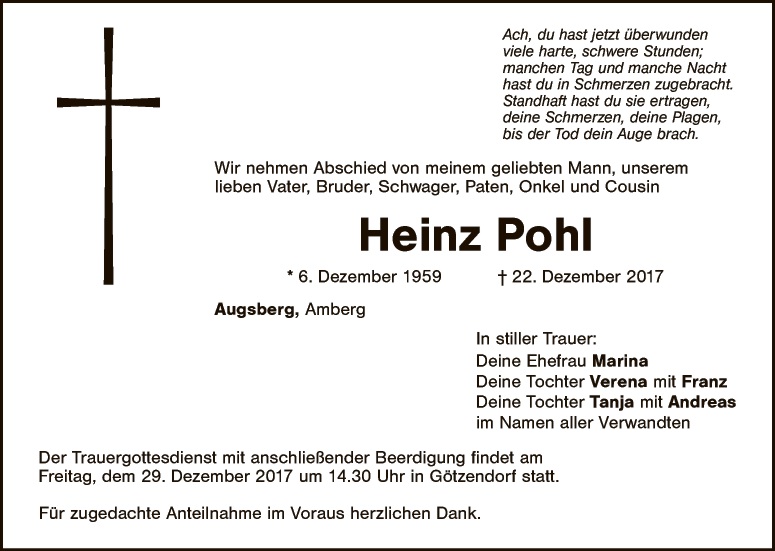 Ach, du hast jetzt überwunden
viele harte, schwere Stunden;
manchen Tag und manche Nacht
hast du in Schmerzen zugebracht.
Standhaft hast du sie ertragen,
deine Schmerzen, deine Plagen,
bis der Tod dein Auge brach.

Wir nehmen Abschied von meinem geliebten Mann, unserem lieben Vater, Bruder, Schwager, Paten, Onkel und Cousin

Heinz Pohl

* 6. Dezember 1959 † 22. Dezember 2017

Augsberg, Amberg

In stiller Trauer:
Deine Ehefrau Marina
Deine Tochter Verena mit Franz
Deine Tochter Tanja mit Andreas
im Namen aller Verwandten

Der Trauergottesdienst mit anschließender Beerdigung findet am Freitag, dem 29. Dezember 2017 um 14.30 Uhr in Götzendorf statt.

Für zugedachte Anteilnahme im Voraus herzlichen Dank.